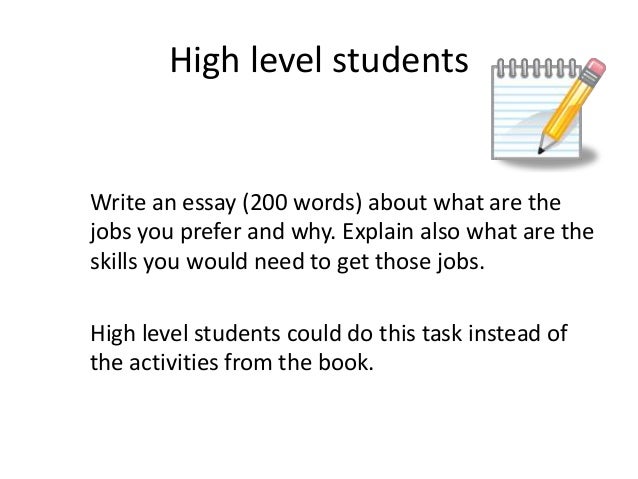 High level students

Write an essay (200 words) about what are the jobs you prefer and why. Explain also what are the skills you would need to get those jobs.

High level students could do this task instead of the activities from the book.